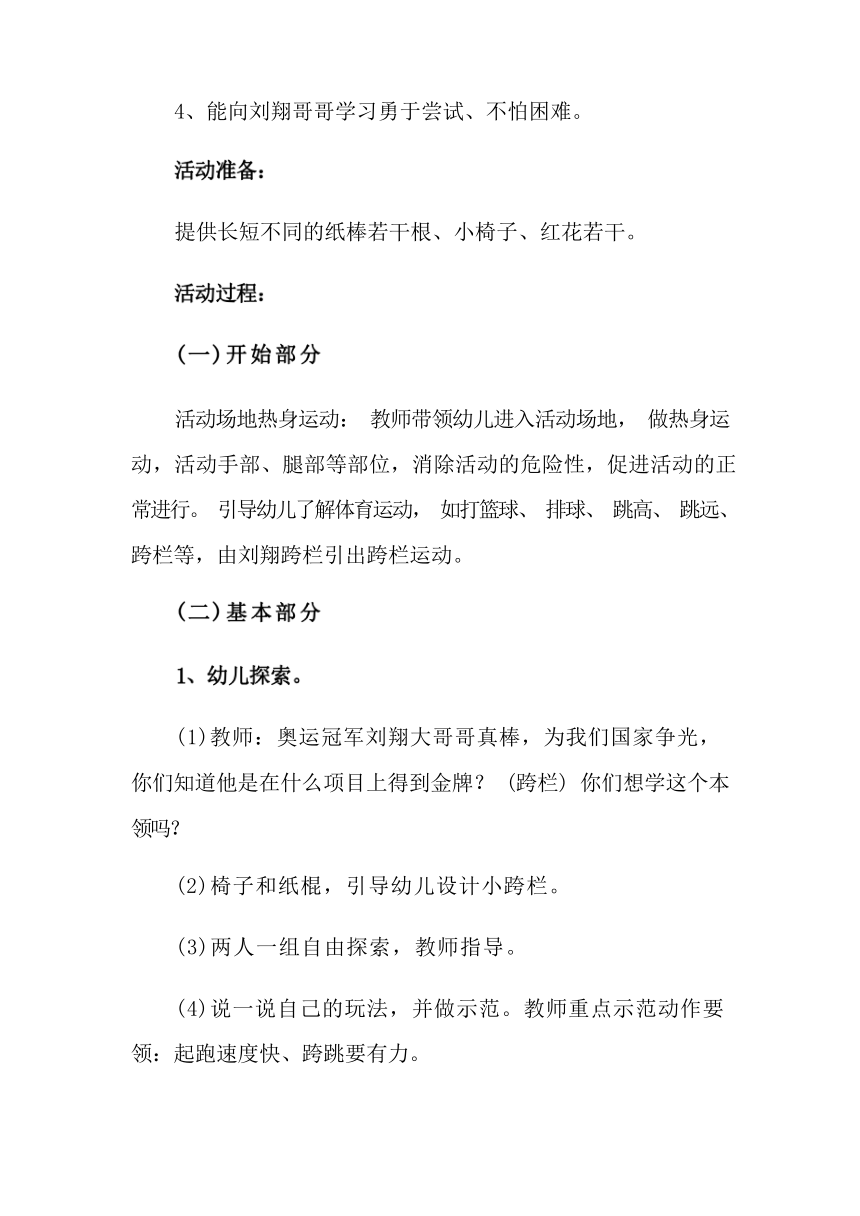 4、能向刘翔哥哥学习勇于尝试、不怕困难。

活动准备：

提供长短不同的纸棒若干根、小椅子、红花若干。

活动过程：

(一)开始部分

活动场地热身运动： 教师带领幼儿进入活动场地， 做热身运动，活动手部、腿部等部位，消除活动的危险性，促进活动的正常进行。 引导幼儿了解体育运动， 如打篮球、 排球、 跳高、 跳远、跨栏等，由刘翔跨栏引出跨栏运动。

(二)基本部分

1、幼儿探索。

(1)教师：奥运冠军刘翔大哥哥真棒，为我们国家争光，你们知道他是在什么项目上得到金牌？ (跨栏) 你们想学这个本领吗?

(2)椅子和纸棍，引导幼儿设计小跨栏。

(3)两人一组自由探索，教师指导。

(4)说一说自己的玩法，并做示范。教师重点示范动作要领：起跑速度快、跨跳要有力。